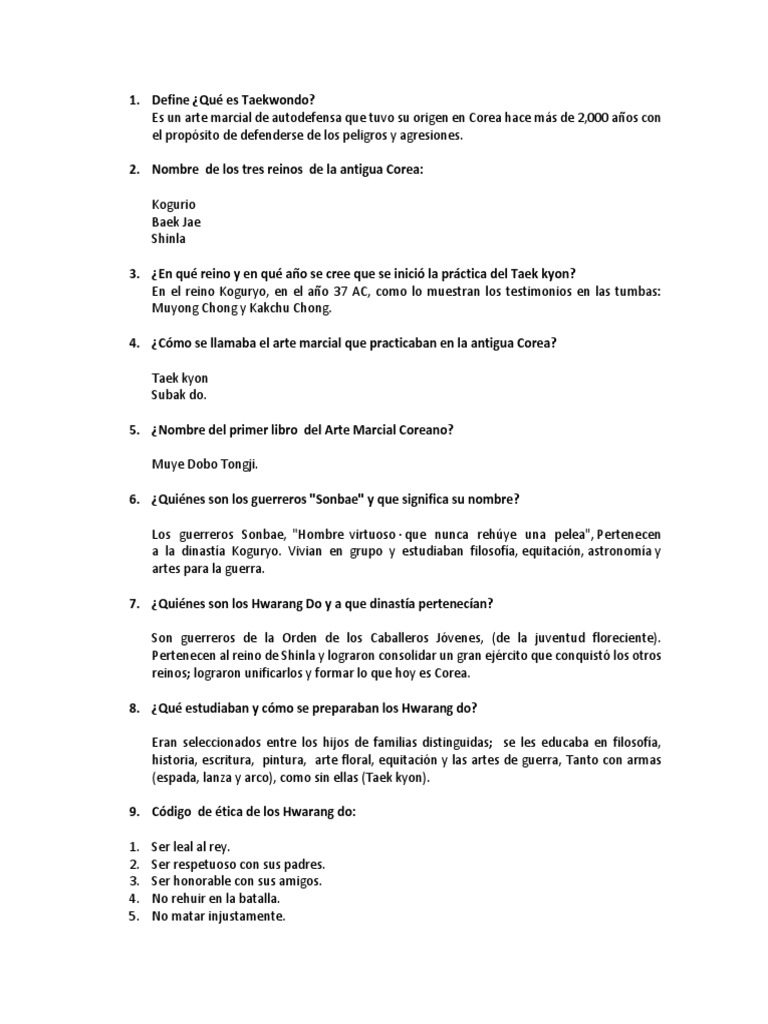 1. Define ¿Qué es Taekwondo?
Es un arte marcial de autodefensa que tuvo su origen en Corea hace más de 2,000 años con el propósito de defenderse de los peligros y agresiones.

2. Nombre de los tres reinos de la antigua Corea:

Kogurio
Baek Jae
Shinla

3. ¿En qué reino y en qué año se cree que se inició la práctica del Taek kyon?
En el reino Koguryo, en el año 37 AC, como lo muestran los testimonios en las tumbas: Muyong Chong y Kakchu Chong.

4. ¿Cómo se llamaba el arte marcial que practicaban en la antigua Corea?

Taek kyon
Subak do.

5. ¿Nombre del primer libro del Arte Marcial Coreano?

Muye Dobo Tongji.

6. ¿Quiénes son los guerreros "Sonbae" y que significa su nombre?

Los guerreros Sonbae, "Hombre virtuoso · que nunca rehúye una pelea", Pertenecen a la dinastía Koguryo. Vivían en grupo y estudiaban filosofía, equitación, astronomía y artes para la guerra.

7. ¿Quiénes son los Hwarang Do y a que dinastía pertenecían?

Son guerreros de la Orden de los Caballeros Jóvenes, (de la juventud floreciente). Pertenecen al reino de Shinla y lograron consolidar un gran ejército que conquistó los otros reinos; lograron unificarlos y formar lo que hoy es Corea.

8. ¿Qué estudiaban y cómo se preparaban los Hwarang do?

Eran seleccionados entre los hijos de familias distinguidas; se les educaba en filosofía, historia, escritura, pintura, arte floral, equitación y las artes de guerra, Tanto con armas (espada, lanza y arco), como sin ellas (Taek kyon).

9. Código de ética de los Hwarang do:

1. Ser leal al rey.
2. Ser respetuoso con sus padres.
3. Ser honorable con sus amigos.
4. No rehuir en la batalla.
5. No matar injustamente.